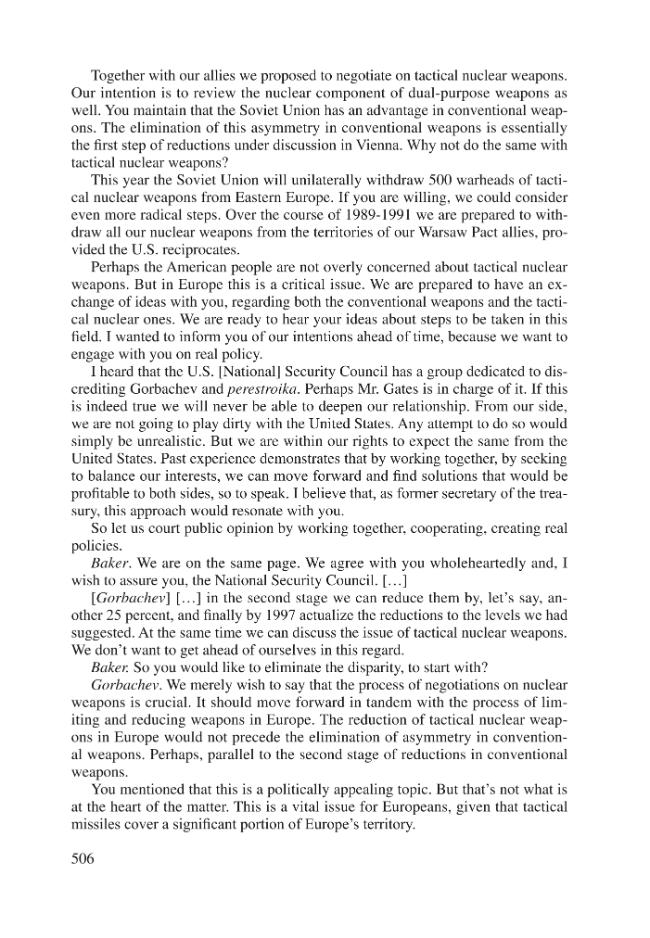 Together with our allies we proposed to negotiate on tactical nuclear weapons. Our intention is to review the nuclear component of dual-purpose weapons as well. You maintain that the Soviet Union has an advantage in conventional weapons. The elimination of this asymmetry in conventional weapons is essentially the first step of reductions under discussion in Vienna. Why not do the same with tactical nuclear weapons?

This year the Soviet Union will unilaterally withdraw 500 warheads of tactical nuclear weapons from Eastern Europe. If you are willing, we could consider even more radical steps. Over the course of 1989-1991 we are prepared to withdraw all our nuclear weapons from the territories of our Warsaw Pact allies, provided the U.S. reciprocates.

Perhaps the American people are not overly concerned about tactical nuclear weapons. But in Europe this is a critical issue. We are prepared to have an exchange of ideas with you, regarding both the conventional weapons and the tactical nuclear ones. We are ready to hear your ideas about steps to be taken in this field. I wanted to inform you of our intentions ahead of time, because we want to engage with you on real policy.

I heard that the U.S. [National] Security Council has a group dedicated to discrediting Gorbachev and perestroika. Perhaps Mr. Gates is in charge of it. If this is indeed true we will never be able to deepen our relationship. From our side, we are not going to play dirty with the United States. Any attempt to do so would simply be unrealistic. But we are within our rights to expect the same from the United States. Past experience demonstrates that by working together, by seeking to balance our interests, we can move forward and find solutions that would be profitable to both sides, so to speak. I believe that, as former secretary of the treasury, this approach would resonate with you.

So let us court public opinion by working together, cooperating, creating real policies.

Baker. We are on the same page. We agree with you wholeheartedly and, I wish to assure you, the National Security Council. [...]

[Gorbachev] [...] in the second stage we can reduce them by, let's say, another 25 percent, and finally by 1997 actualize the reductions to the levels we had suggested. At the same time we can discuss the issue of tactical nuclear weapons. We don't want to get ahead of ourselves in this regard.

Baker. So you would like to eliminate the disparity, to start with?

Gorbachev. We merely wish to say that the process of negotiations on nuclear weapons is crucial. It should move forward in tandem with the process of limiting and reducing weapons in Europe. The reduction of tactical nuclear weapons in Europe would not precede the elimination of asymmetry in conventional weapons. Perhaps, parallel to the second stage of reductions in conventional weapons.

You mentioned that this is a politically appealing topic. But that's not what is at the heart of the matter. This is a vital issue for Europeans, given that tactical missiles cover a significant portion of Europe's territory.

506